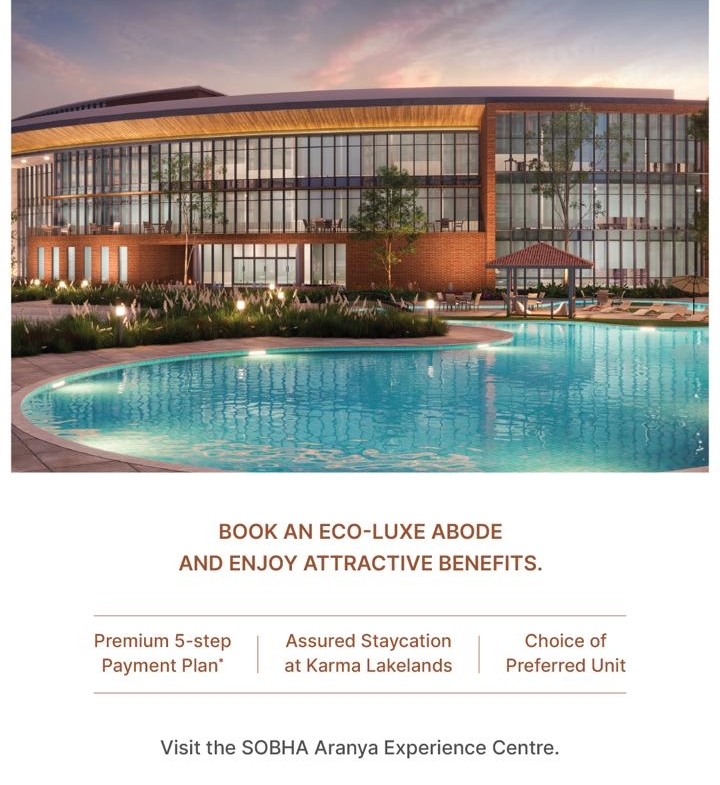 BOOK AN ECO-LUXE ABODE AND ENJOY ATTRACTIVE BENEFITS.

Premium 5-step Payment Plan*

Assured Staycation at Karma Lakelands

Choice of Preferred Unit

Visit the SOBHA Aranya Experience Centre.